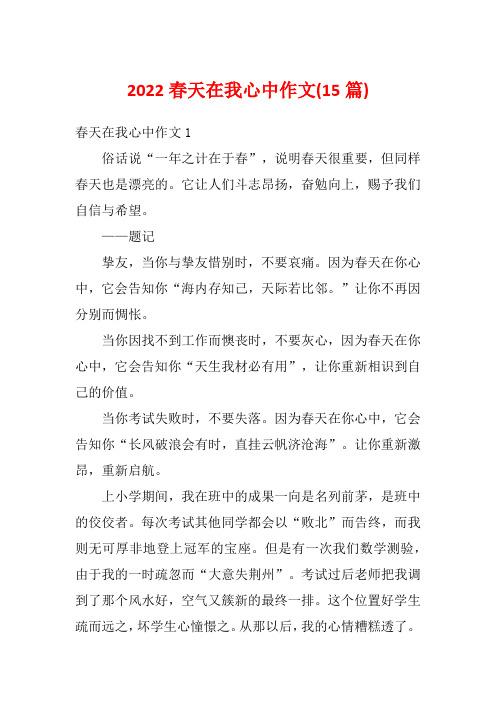 2022 春天在我心中作文(15 篇)

春天在我心中作文 1

俗话说“一年之计在于春”，说明春天很重要，但同样春天也是漂亮的。它让人们斗志昂扬，奋勉向上，赐予我们自信与希望。

——题记

挚友，当你与挚友惜别时，不要哀痛。因为春天在你心中，它会告知你“海内存知己，天际若比邻。”让你不再因分别而惆怅。

当你因找不到工作而懊丧时，不要灰心，因为春天在你心中，它会告知你“天生我材必有用”，让你重新相识到自己的价值。

当你考试失败时，不要失落。因为春天在你心中，它会告知你“长风破浪会有时，直挂云帆济沧海”。让你重新激昂，重新启航。

上小学期间，我在班中的成果一向是名列前茅，是班中的佼佼者。每次考试其他同学都会以“败北”而告终，而我则无可厚非地登上冠军的宝座。但是有一次我们数学测验，由于我的一时疏忽而“大意失荆州”。考试过后老师把我调到了那个风水好，空气又簇新的最终一排。这个位置好学生疏而远之，坏学生心憧憬之。从那以后，我的心情糟糕透了。